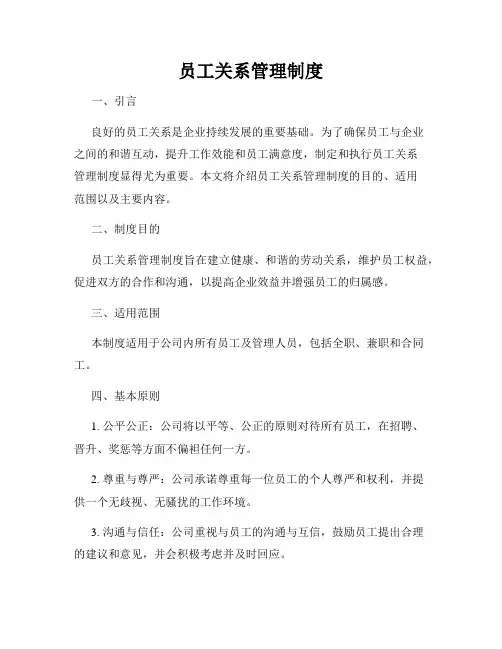 员工关系管理制度

一、引言

良好的员工关系是企业持续发展的重要基础。为了确保员工与企业之间的和谐互动，提升工作效能和员工满意度，制定和执行员工关系管理制度显得尤为重要。本文将介绍员工关系管理制度的目的、适用范围以及主要内容。

二、制度目的

员工关系管理制度旨在建立健康、和谐的劳动关系，维护员工权益，促进双方的合作和沟通，以提高企业效益并增强员工的归属感。

三、适用范围

本制度适用于公司内所有员工及管理人员，包括全职、兼职和合同工。

四、基本原则

1. 公平公正：公司将以平等、公正的原则对待所有员工，在招聘、晋升、奖惩等方面不偏袒任何一方。

2. 尊重与尊严：公司承诺尊重每一位员工的个人尊严和权利，并提供一个无歧视、无骚扰的工作环境。

3. 沟通与信任：公司重视与员工的沟通与互信，鼓励员工提出合理的建议和意见，并会积极考虑并及时回应。